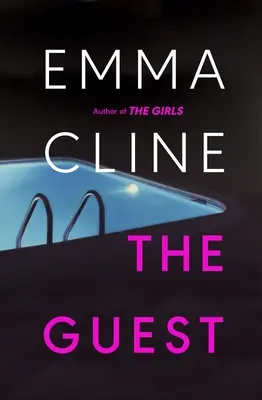 EMMA

Author of THE GIRLS

CLINE

THE GUEST